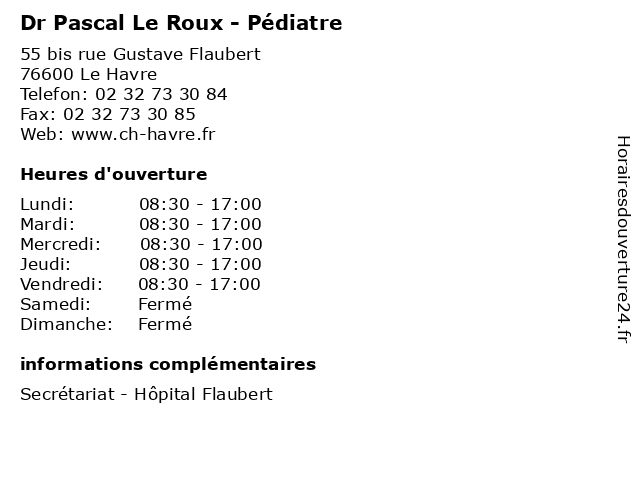 Dr Pascal Le Roux - Pédiatre

55 bis rue Gustave Flaubert
76600 Le Havre
Telefon: 02 32 73 30 84
Fax: 02 32 73 30 85
Web: www.ch-havre.fr

Heures d'ouverture

Lundi: 08:30 - 17:00
Mardi: 08:30 - 17:00
Mercredi: 08:30 - 17:00
Jeudi: 08:30 - 17:00
Vendredi: 08:30 - 17:00
Samedi: Fermé
Dimanche: Fermé

informations complémentaires

Secrétariat - Hôpital Flaubert

Horairesdouverture24.fr